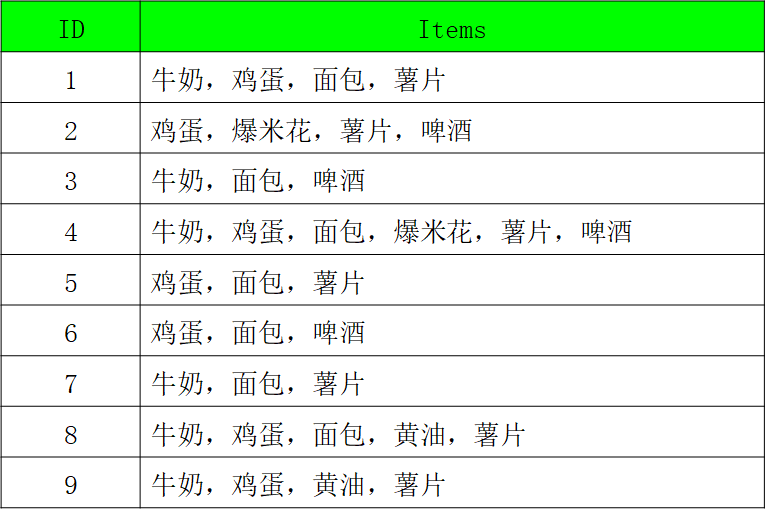 | ID | Items |
|---|---|
| 1 | 牛奶，鸡蛋，面包，薯片 |
| 2 | 鸡蛋，爆米花，薯片，啤酒 |
| 3 | 牛奶，面包，啤酒 |
| 4 | 牛奶，鸡蛋，面包，爆米花，薯片，啤酒 |
| 5 | 鸡蛋，面包，薯片 |
| 6 | 鸡蛋，面包，啤酒 |
| 7 | 牛奶，面包，薯片 |
| 8 | 牛奶，鸡蛋，面包，黄油，薯片 |
| 9 | 牛奶，鸡蛋，黄油，薯片 |